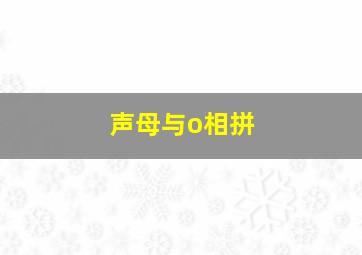 声母与o相拼